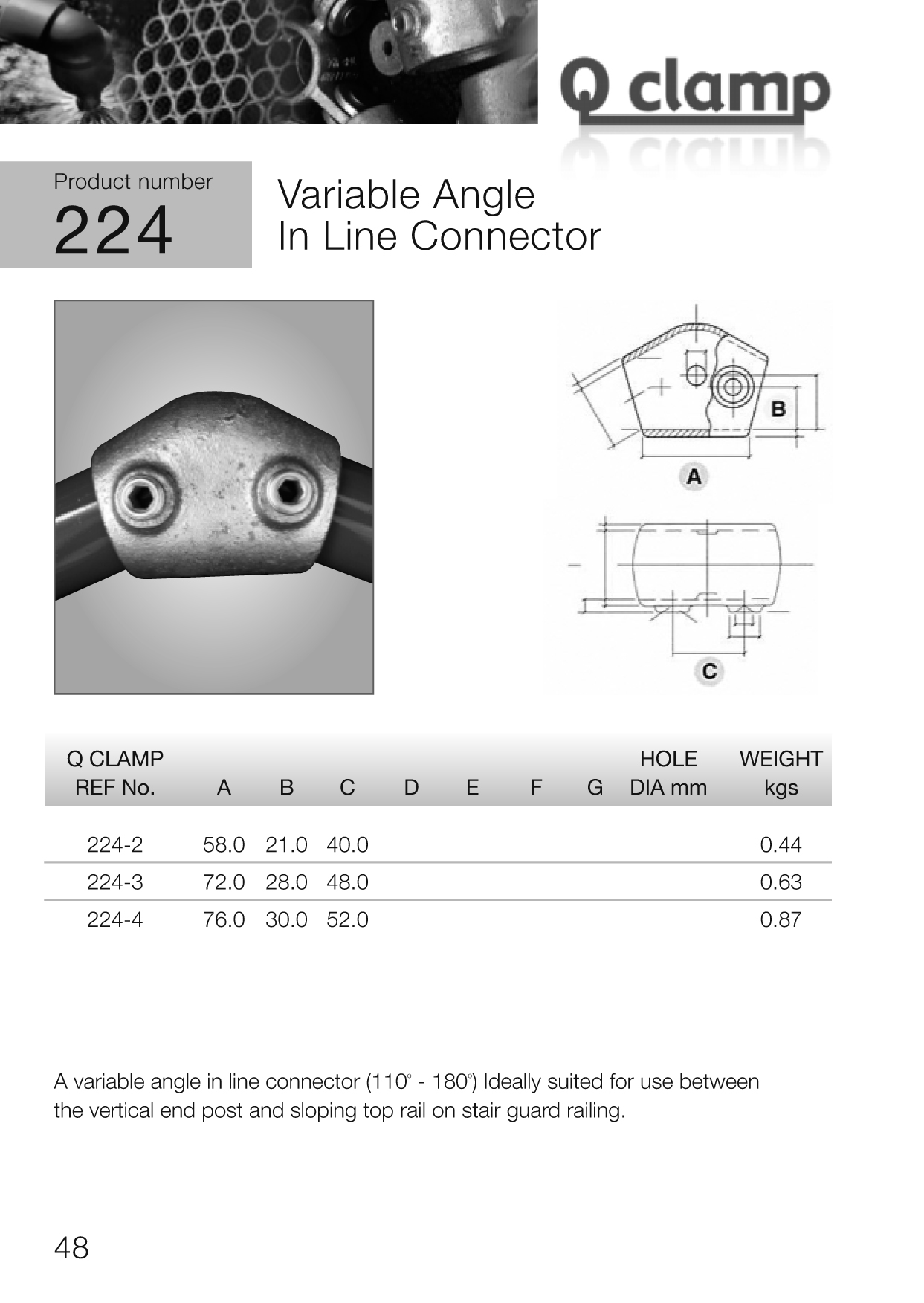 Q clamp

Product number
224

Variable Angle
In Line Connector

B
A
C

| Q CLAMP REF No. | A | B | C | D | E | F | G | HOLE DIA mm | WEIGHT kgs |
|---|---|---|---|---|---|---|---|---|---|
| 224-2 | 58.0 | 21.0 | 40.0 | | | | | | 0.44 |
| 224-3 | 72.0 | 28.0 | 48.0 | | | | | | 0.63 |
| 224-4 | 76.0 | 30.0 | 52.0 | | | | | | 0.87 |

A variable angle in line connector (110° - 180°) Ideally suited for use between the vertical end post and sloping top rail on stair guard railing.

48